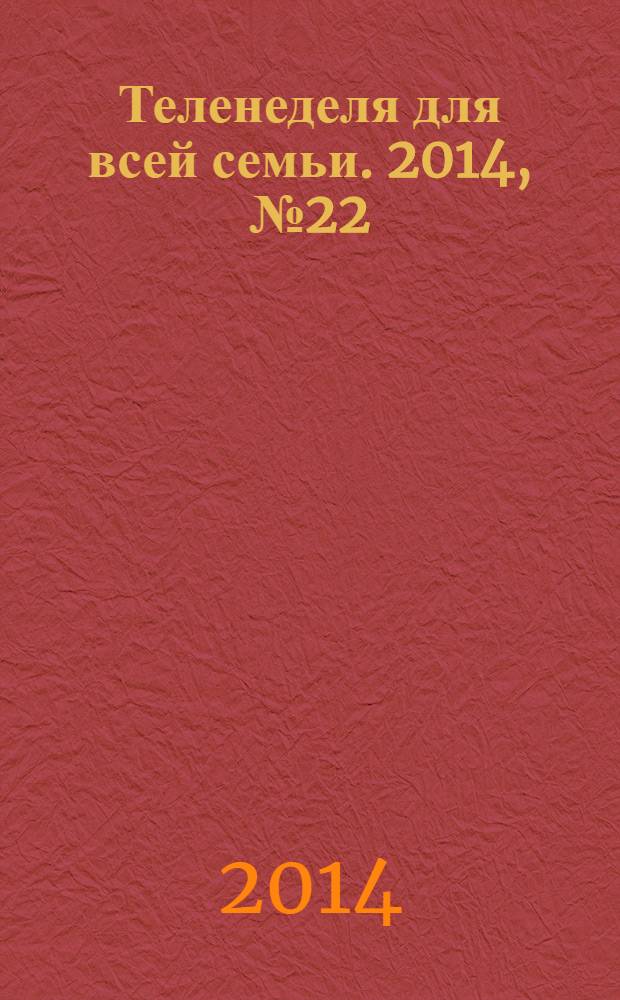 Теленеделя для всей семьи. 2014, №22

2014